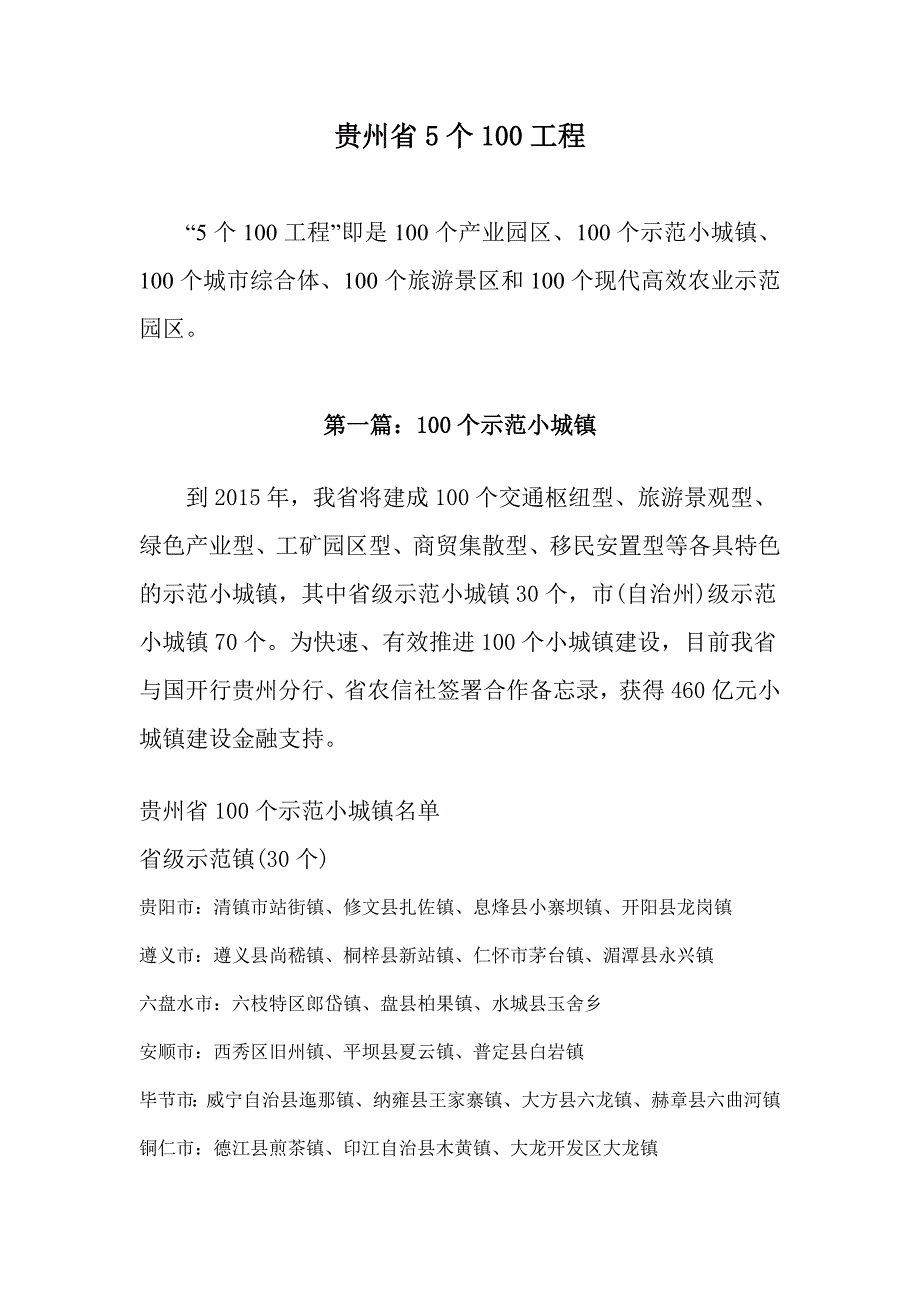 贵州省 5 个 100 工程

“5 个 100 工程”即是 100 个产业园区、100 个示范小城镇、100 个城市综合体、100 个旅游景区和 100 个现代高效农业示范园区。

第一篇：100 个示范小城镇

到 2015 年，我省将建成 100 个交通枢纽型、旅游景观型、绿色产业型、工矿园区型、商贸集散型、移民安置型等各具特色的示范小城镇，其中省级示范小城镇 30 个，市(自治州)级示范小城镇 70 个。为快速、有效推进 100 个小城镇建设，目前我省与国开行贵州分行、省农信社签署合作备忘录，获得 460 亿元小城镇建设金融支持。

贵州省 100 个示范小城镇名单

省级示范镇(30 个)

贵阳市：清镇市站街镇、修文县扎佐镇、息烽县小寨坝镇、开阳县龙岗镇

遵义市：遵义县尚嵇镇、桐梓县新站镇、仁怀市茅台镇、湄潭县永兴镇

六盘水市：六枝特区郎岱镇、盘县柏果镇、水城县玉舍乡

安顺市：西秀区旧州镇、平坝县夏云镇、普定县白岩镇

毕节市：威宁自治县迤那镇、纳雍县王家寨镇、大方县六龙镇、赫章县六曲河镇

铜仁市：德江县煎茶镇、印江自治县木黄镇、大龙开发区大龙镇